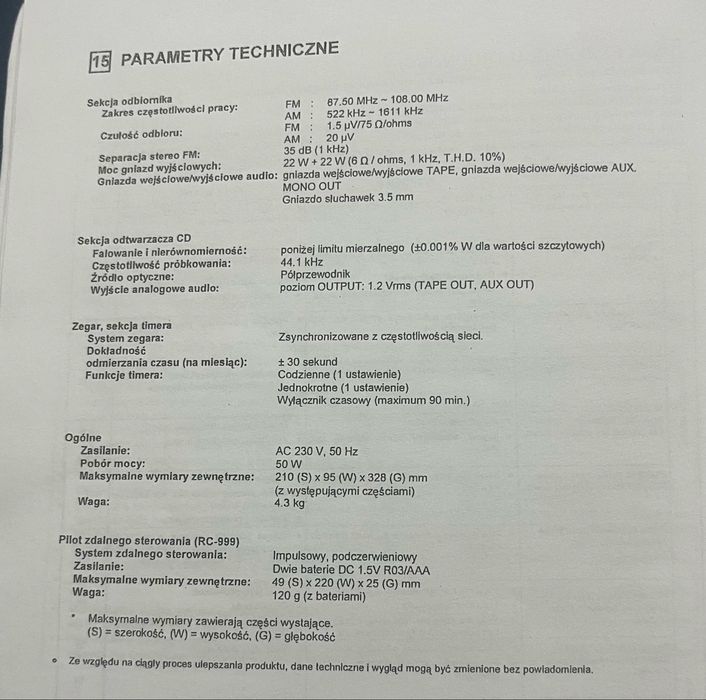 15 PARAMETRY TECHNICZNE

Sekcja odbiornika
Zakres częstotliwości pracy: FM : 87.50 MHz ~ 108.00 MHz
AM : 522 kHz ~ 1611 kHz
Czułość odbioru: FM : 1.5 µV/75 Ω/ohms
AM : 20 µV
Separacja stereo FM: 35 dB (1 kHz)
Moc gniazd wyjściowych: 22 W + 22 W (6 Ω / ohms, 1 kHz, T.H.D. 10%)
Gniazda wejściowe/wyjściowe audio: gniazda wejściowe/wyjściowe TAPE, gniazda wejściowe/wyjściowe AUX.
MONO OUT
Gniazdo słuchawek 3.5 mm

Sekcja odtwarzacza CD
Falowanie i nierównomierność: poniżej limitu mierzalnego (±0.001% W dla wartości szczytowych)
Częstotliwość próbkowania: 44.1 kHz
Źródło optyczne: Półprzewodnik
Wyjście analogowe audio: poziom OUTPUT: 1.2 Vrms (TAPE OUT, AUX OUT)

Zegar, sekcja timera
System zegara: Zsynchronizowane z częstotliwością sieci.
Dokładność
odmierzania czasu (na miesiąc): ± 30 sekund
Funkcje timera: Codzienne (1 ustawienie)
Jednokrotne (1 ustawienie)
Wyłącznik czasowy (maximum 90 min.)

Ogólne
Zasilanie: AC 230 V, 50 Hz
Pobór mocy: 50 W
Maksymalne wymiary zewnętrzne: 210 (S) x 95 (W) x 328 (G) mm
(z występującymi częściami)
Waga: 4.3 kg

Pilot zdalnego sterowania (RC-999)
System zdalnego sterowania: Impulsowy, podczerwieniowy
Zasilanie: Dwie baterie DC 1.5V R03/AAA
Maksymalne wymiary zewnętrzne: 49 (S) x 220 (W) x 25 (G) mm
Waga: 120 g (z bateriami)

* Maksymalne wymiary zawierają części wystające.
(S) = szerokość, (W) = wysokość, (G) = głębokość

• Ze względu na ciągły proces ulepszania produktu, dane techniczne i wygląd mogą być zmienione bez powiadomienia.